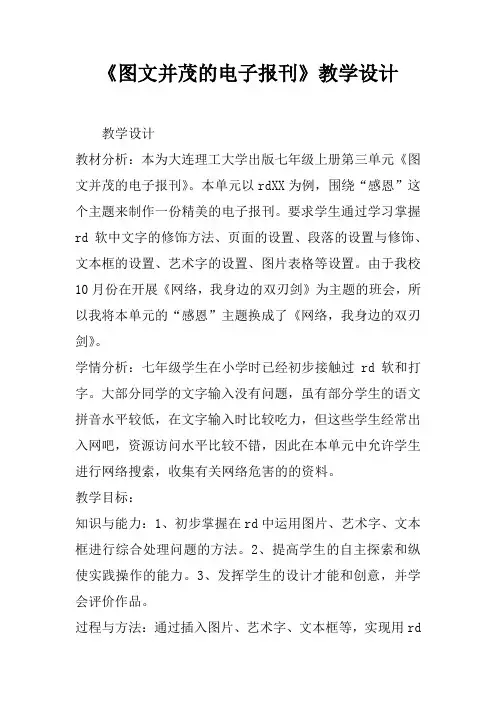 《图文并茂的电子报刊》教学设计

教学设计

教材分析：本为大连理工大学出版七年级上册第三单元《图文并茂的电子报刊》。本单元以 rdXX 为例，围绕“感恩”这个主题来制作一份精美的电子报刊。要求学生通过学习掌握 rd 软中文字的修饰方法、页面的设置、段落的设置与修饰、文本框的设置、艺术字的设置、图片表格等设置。由于我校 10 月份在开展《网络，我身边的双刃剑》为主题的班会，所以我将本单元的“感恩”主题换成了《网络，我身边的双刃剑》。

学情分析：七年级学生在小学时已经初步接触过 rd 软和打字。大部分同学的文字输入没有问题，虽有部分学生的语文拼音水平较低，在文字输入时比较吃力，但这些学生经常出入网吧，资源访问水平比较不错，因此在本单元中允许学生进行网络搜索，收集有关网络危害的的资料。

教学目标：

知识与能力：1、初步掌握在 rd 中运用图片、艺术字、文本框进行综合处理问题的方法。2、提高学生的自主探索和纵使实践操作的能力。3、发挥学生的设计才能和创意，并学会评价作品。

过程与方法：通过插入图片、艺术字、文本框等，实现用 rd